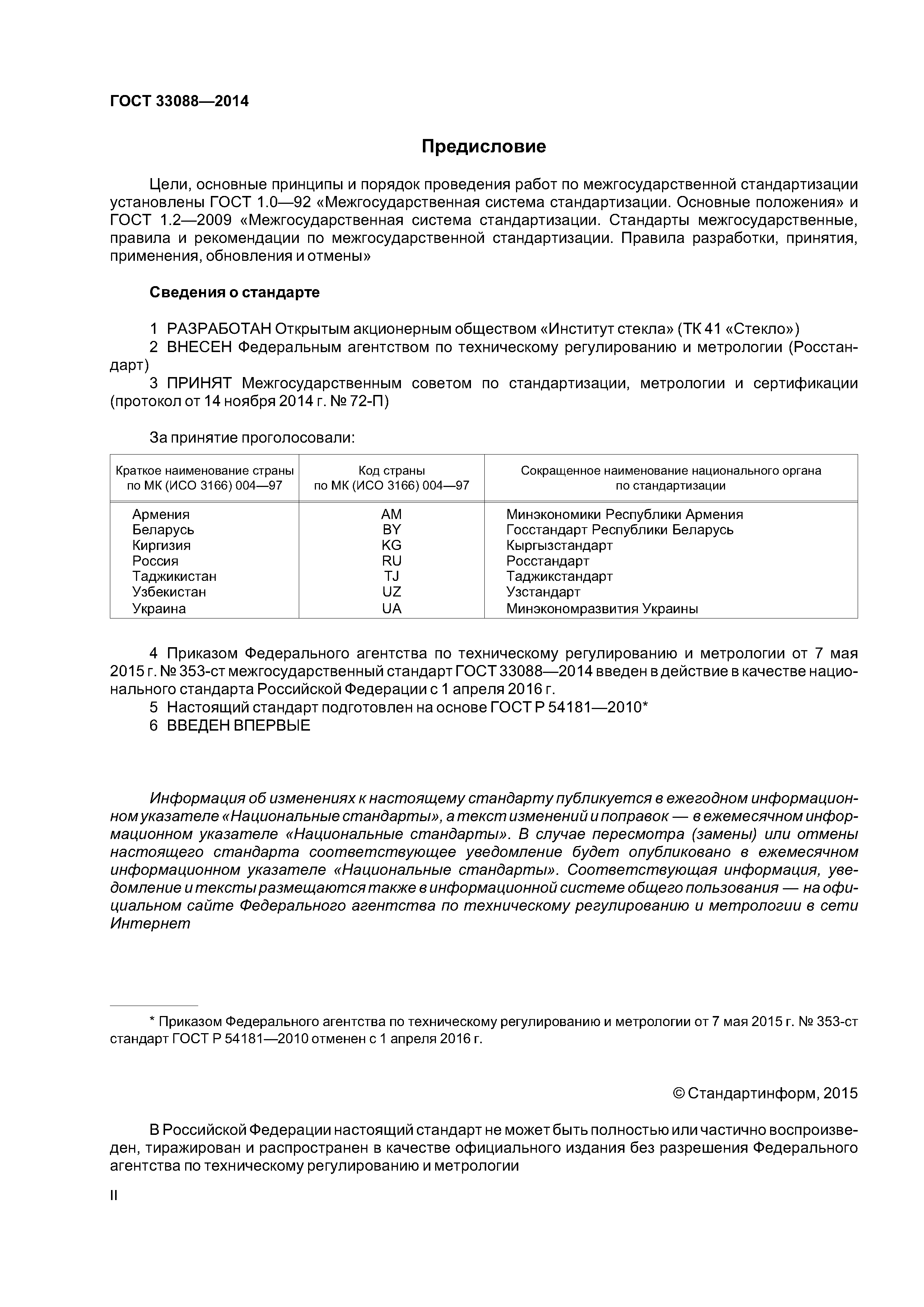 ГОСТ 33088—2014

Предисловие

Цели, основные принципы и порядок проведения работ по межгосударственной стандартизации установлены ГОСТ 1.0—92 «Межгосударственная система стандартизации. Основные положения» и ГОСТ 1.2—2009 «Межгосударственная система стандартизации. Стандарты межгосударственные, правила и рекомендации по межгосударственной стандартизации. Правила разработки, принятия, применения, обновления и отмены»

Сведения о стандарте

1 РАЗРАБОТАН Открытым акционерным обществом «Институт стекла» (ТК 41 «Стекло»)
2 ВНЕСЕН Федеральным агентством по техническому регулированию и метрологии (Росстандарт)
3 ПРИНЯТ Межгосударственным советом по стандартизации, метрологии и сертификации (протокол от 14 ноября 2014 г. № 72-П)

За принятие проголосовали:

| Краткое наименование страны по МК (ИСО 3166) 004—97 | Код страны по МК (ИСО 3166) 004—97 | Сокращенное наименование национального органа по стандартизации |
|---|---|---|
| Армения | AM | Минэкономики Республики Армения |
| Беларусь | BY | Госстандарт Республики Беларусь |
| Киргизия | KG | Кыргызстандарт |
| Россия | RU | Росстандарт |
| Таджикистан | TJ | Таджикстандарт |
| Узбекистан | UZ | Узстандарт |
| Украина | UA | Минэкономразвития Украины |

4 Приказом Федерального агентства по техническому регулированию и метрологии от 7 мая 2015 г. № 353-ст межгосударственный стандарт ГОСТ 33088—2014 введен в действие в качестве национального стандарта Российской Федерации с 1 апреля 2016 г.
5 Настоящий стандарт подготовлен на основе ГОСТ Р 54181—2010*
6 ВВЕДЕН ВПЕРВЫЕ

Информация об изменениях к настоящему стандарту публикуется в ежегодном информационном указателе «Национальные стандарты», а текст изменений и поправок — в ежемесячном информационном указателе «Национальные стандарты». В случае пересмотра (замены) или отмены настоящего стандарта соответствующее уведомление будет опубликовано в ежемесячном информационном указателе «Национальные стандарты». Соответствующая информация, уведомление и тексты размещаются также в информационной системе общего пользования — на официальном сайте Федерального агентства по техническому регулированию и метрологии в сети Интернет

* Приказом Федерального агентства по техническому регулированию и метрологии от 7 мая 2015 г. № 353-ст стандарт ГОСТ Р 54181—2010 отменен с 1 апреля 2016 г.

© Стандартинформ, 2015

В Российской Федерации настоящий стандарт не может быть полностью или частично воспроизведен, тиражирован и распространен в качестве официального издания без разрешения Федерального агентства по техническому регулированию и метрологии

II